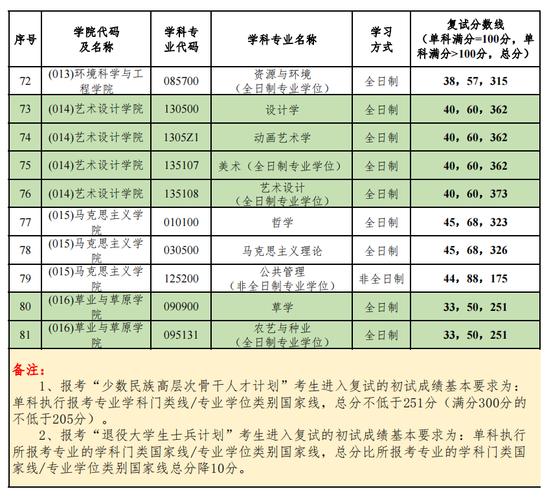 | 序号 | 学院代码及名称 | 学科专业代码 | 学科专业名称 | 学习方式 | 复试分数线（单科满分=100分，单科满分>100分，总分） |
|---|---|---|---|---|---|
| 72 | (013)环境科学与工程学院 | 085700 | 资源与环境（全日制专业学位） | 全日制 | 38，57，315 |
| 73 | (014)艺术设计学院 | 130500 | 设计学 | 全日制 | 40，60，362 |
| 74 | (014)艺术设计学院 | 1305Z1 | 动画艺术学 | 全日制 | 40，60，362 |
| 75 | (014)艺术设计学院 | 135107 | 美术（全日制专业学位） | 全日制 | 40，60，362 |
| 76 | (014)艺术设计学院 | 135108 | 艺术设计（全日制专业学位） | 全日制 | 40，60，373 |
| 77 | (015)马克思主义学院 | 010100 | 哲学 | 全日制 | 45，68，323 |
| 78 | (015)马克思主义学院 | 030500 | 马克思主义理论 | 全日制 | 45，68，326 |
| 79 | (015)马克思主义学院 | 125200 | 公共管理（非全日制专业学位） | 非全日制 | 44，88，175 |
| 80 | (016)草业与草原学院 | 090900 | 草学 | 全日制 | 33，50，251 |
| 81 | (016)草业与草原学院 | 095131 | 农艺与种业（全日制专业学位） | 全日制 | 33，50，251 |

备注：

1、报考“少数民族高层次骨干人才计划”考生进入复试的初试成绩基本要求为：单科执行报考专业学科门类线/专业学位类别国家线，总分不低于251分（满分300分的不低于205分）。

2、报考“退役大学生士兵计划”考生进入复试的初试成绩基本要求为：单科执行所报考专业的学科门类国家线/专业学位类别国家线，总分比所报考专业的学科门类国家线/专业学位类别国家线总分降10分。